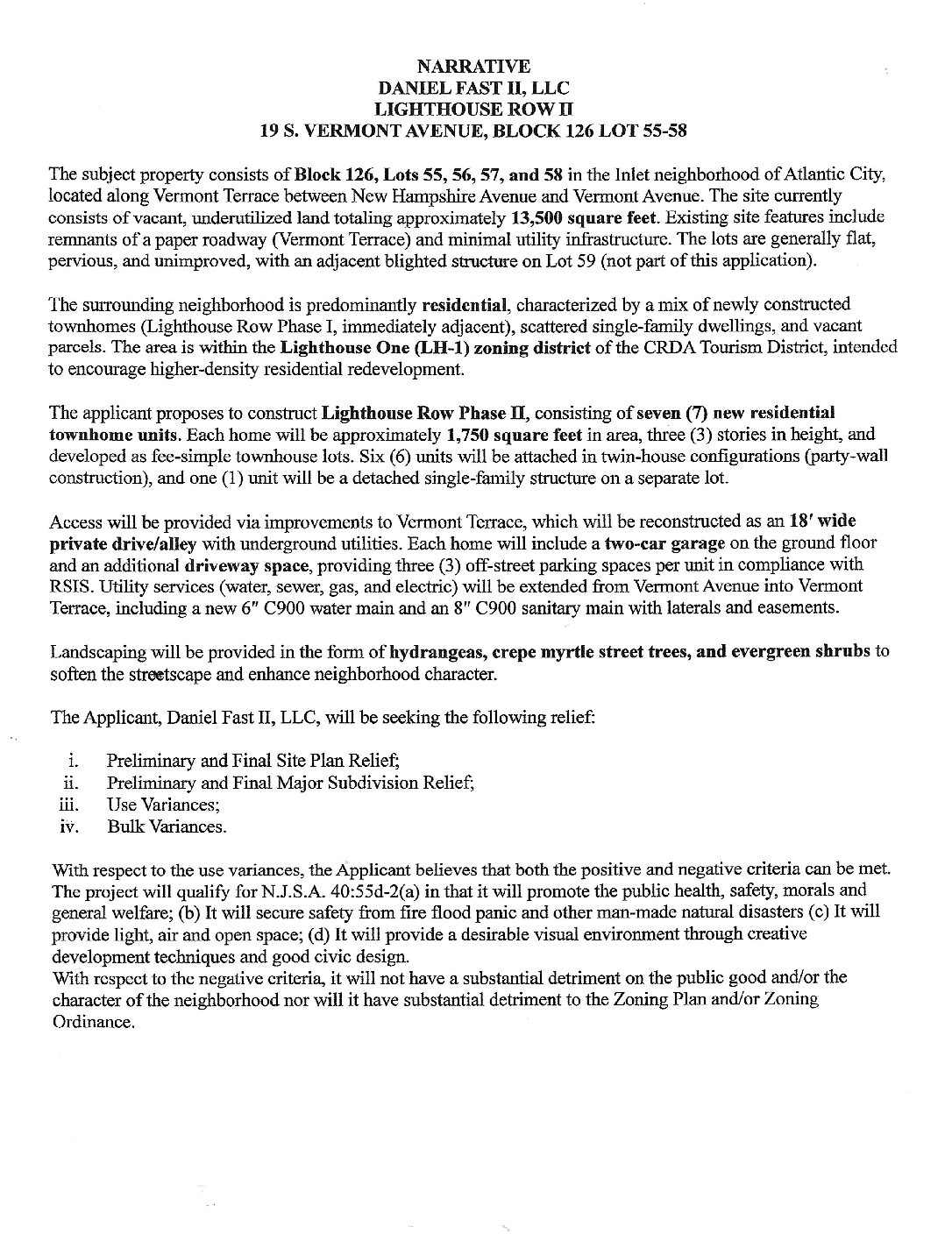 NARRATIVE
DANIEL FAST II, LLC
LIGHTHOUSE ROW II
19 S. VERMONT AVENUE, BLOCK 126 LOT 55-58

The subject property consists of Block 126, Lots 55, 56, 57, and 58 in the Inlet neighborhood of Atlantic City, located along Vermont Terrace between New Hampshire Avenue and Vermont Avenue. The site currently consists of vacant, underutilized land totaling approximately 13,500 square feet. Existing site features include remnants of a paper roadway (Vermont Terrace) and minimal utility infrastructure. The lots are generally flat, pervious, and unimproved, with an adjacent blighted structure on Lot 59 (not part of this application).

The surrounding neighborhood is predominantly residential, characterized by a mix of newly constructed townhomes (Lighthouse Row Phase I, immediately adjacent), scattered single-family dwellings, and vacant parcels. The area is within the Lighthouse One (LH-1) zoning district of the CRDA Tourism District, intended to encourage higher-density residential redevelopment.

The applicant proposes to construct Lighthouse Row Phase II, consisting of seven (7) new residential townhome units. Each home will be approximately 1,750 square feet in area, three (3) stories in height, and developed as fee-simple townhouse lots. Six (6) units will be attached in twin-house configurations (party-wall construction), and one (1) unit will be a detached single-family structure on a separate lot.

Access will be provided via improvements to Vermont Terrace, which will be reconstructed as an 18' wide private drive/alley with underground utilities. Each home will include a two-car garage on the ground floor and an additional driveway space, providing three (3) off-street parking spaces per unit in compliance with RSIS. Utility services (water, sewer, gas, and electric) will be extended from Vermont Avenue into Vermont Terrace, including a new 6" C900 water main and an 8" C900 sanitary main with laterals and easements.

Landscaping will be provided in the form of hydrangeas, crepe myrtle street trees, and evergreen shrubs to soften the streetscape and enhance neighborhood character.

The Applicant, Daniel Fast II, LLC, will be seeking the following relief:

i. Preliminary and Final Site Plan Relief;
ii. Preliminary and Final Major Subdivision Relief;
iii. Use Variances;
iv. Bulk Variances.

With respect to the use variances, the Applicant believes that both the positive and negative criteria can be met. The project will qualify for N.J.S.A. 40:55d-2(a) in that it will promote the public health, safety, morals and general welfare; (b) It will secure safety from fire flood panic and other man-made natural disasters (c) It will provide light, air and open space; (d) It will provide a desirable visual environment through creative development techniques and good civic design.
With respect to the negative criteria, it will not have a substantial detriment on the public good and/or the character of the neighborhood nor will it have substantial detriment to the Zoning Plan and/or Zoning Ordinance.